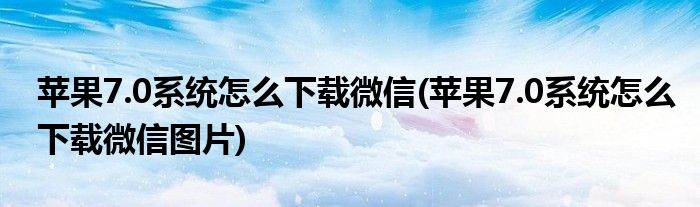 苹果7.0系统怎么下载微信(苹果7.0系统怎么下载微信图片)